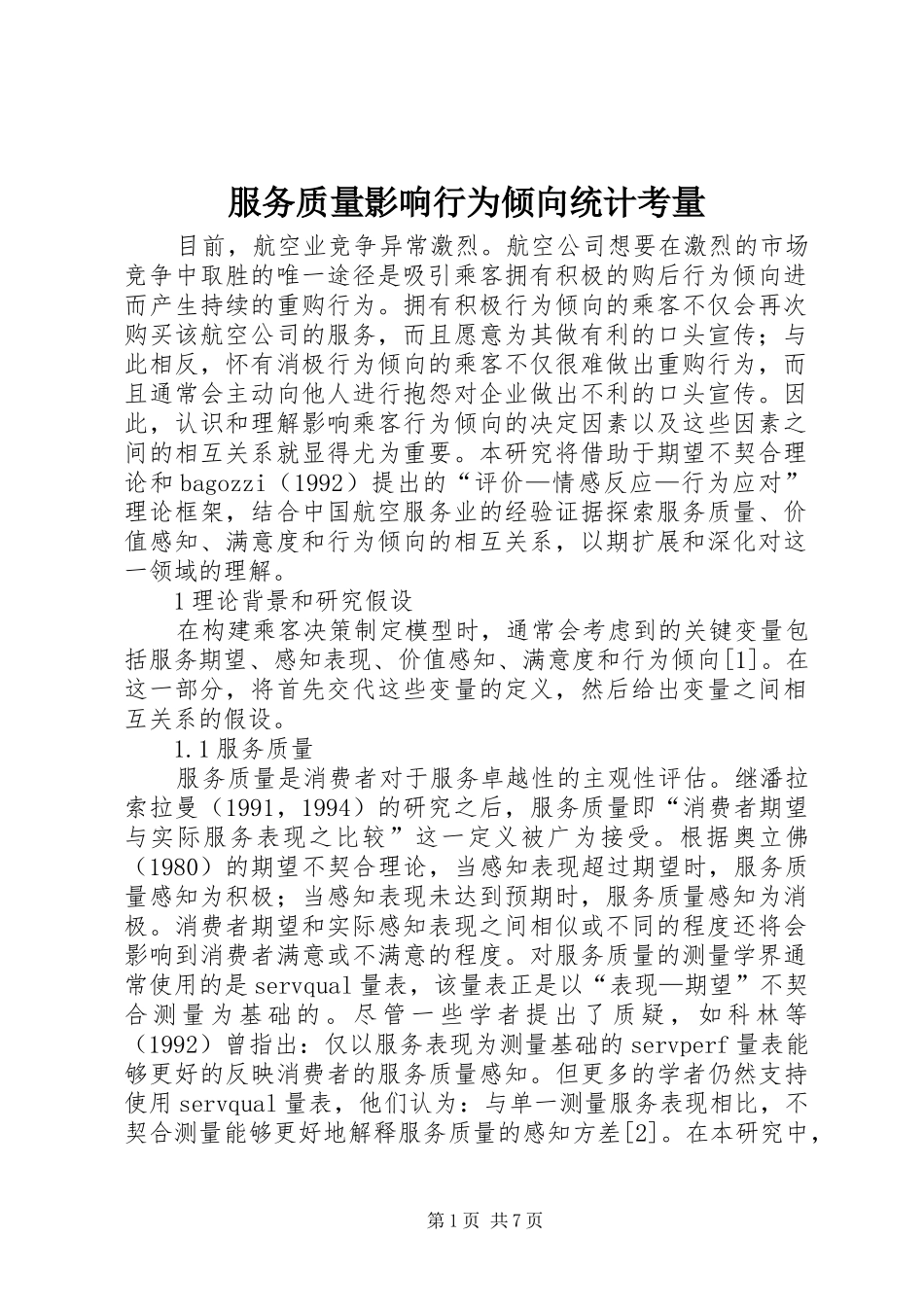 服务质量影响行为倾向统计考量

目前，航空业竞争异常激烈。航空公司想要在激烈的市场竞争中取胜的唯一途径是吸引乘客拥有积极的购后行为倾向进而产生持续的重购行为。拥有积极行为倾向的乘客不仅会再次购买该航空公司的服务，而且愿意为其做有利的口头宣传；与此相反，怀有消极行为倾向的乘客不仅很难做出重购行为，而且通常会主动向他人进行抱怨对企业做出不利的口头宣传。因此，认识和理解影响乘客行为倾向的决定因素以及这些因素之间的相互关系就显得尤为重要。本研究将借助于期望不契合理论和bagozzi（1992）提出的“评价—情感反应—行为应对”理论框架，结合中国航空服务业的经验证据探索服务质量、价值感知、满意度和行为倾向的相互关系，以期扩展和深化对这一领域的理解。

1理论背景和研究假设

在构建乘客决策制定模型时，通常会考虑到的关键变量包括服务期望、感知表现、价值感知、满意度和行为倾向[1]。在这一部分，将首先交代这些变量的定义，然后给出变量之间相互关系的假设。

1.1服务质量

服务质量是消费者对于服务卓越性的主观性评估。继潘拉索拉曼（1991，1994）的研究之后，服务质量即“消费者期望与实际服务表现之比较”这一定义被广为接受。根据奥立佛（1980）的期望不契合理论，当感知表现超过期望时，服务质量感知为积极；当感知表现未达到预期时，服务质量感知为消极。消费者期望和实际感知表现之间相似或不同的程度还将会影响到消费者满意或不满意的程度。对服务质量的测量学界通常使用的是servqual量表，该量表正是以“表现—期望”不契合测量为基础的。尽管一些学者提出了质疑，如科林等（1992）曾指出：仅以服务表现为测量基础的servperf量表能够更好的反映消费者的服务质量感知。但更多的学者仍然支持使用servqual量表，他们认为：与单一测量服务表现相比，不契合测量能够更好地解释服务质量的感知方差[2]。在本研究中，

第1页 共7页